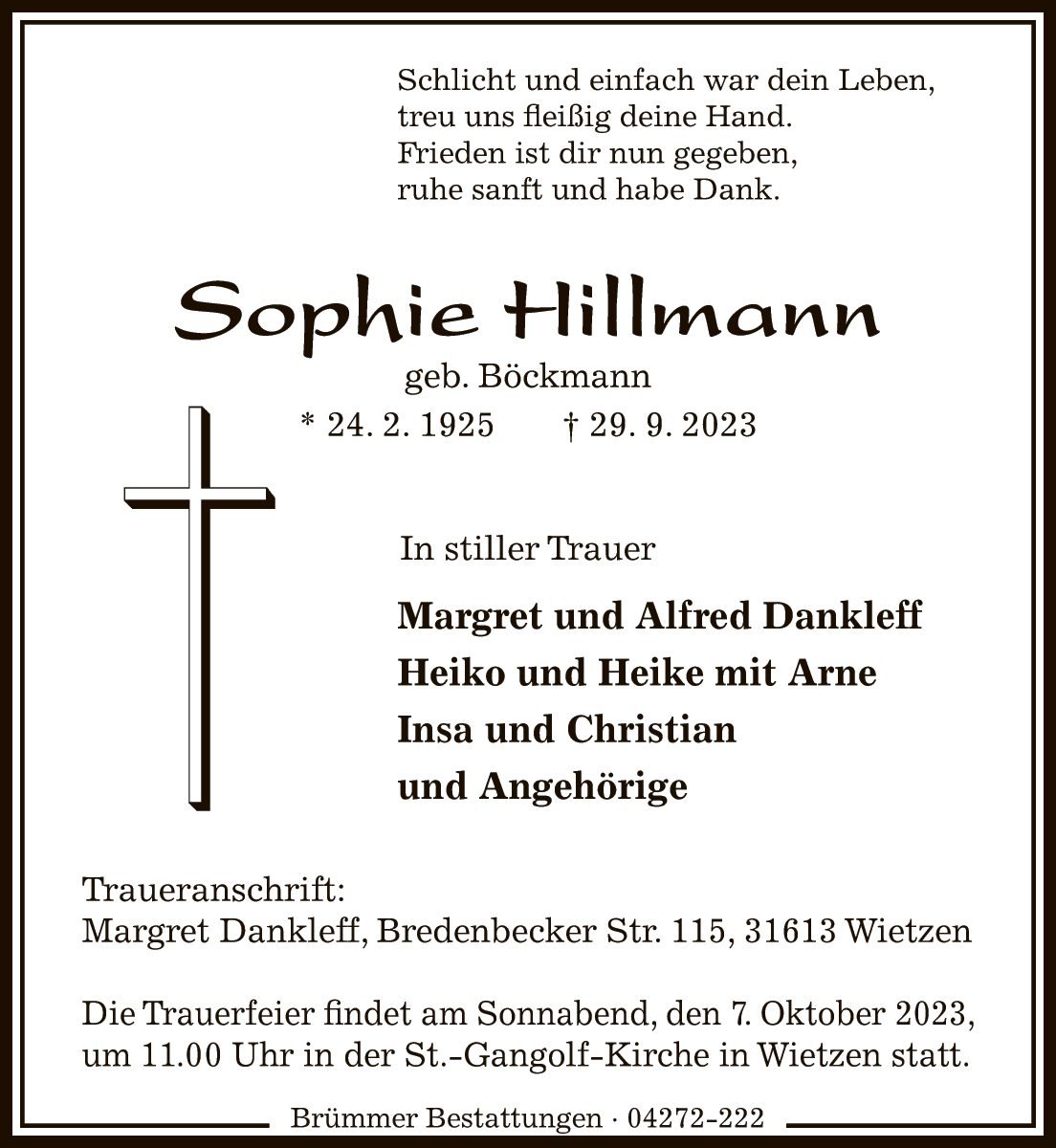 Schlicht und einfach war dein Leben,
treu uns fleißig deine Hand.
Frieden ist dir nun gegeben,
ruhe sanft und habe Dank.

Sophie Hillmann

geb. Böckmann

* 24. 2. 1925 † 29. 9. 2023

In stiller Trauer

Margret und Alfred Dankleff
Heiko und Heike mit Arne
Insa und Christian
und Angehörige

Traueranschrift:
Margret Dankleff, Bredenbecker Str. 115, 31613 Wietzen

Die Trauerfeier findet am Sonnabend, den 7. Oktober 2023, um 11.00 Uhr in der St.-Gangolf-Kirche in Wietzen statt.

Brümmer Bestattungen · 04272-222